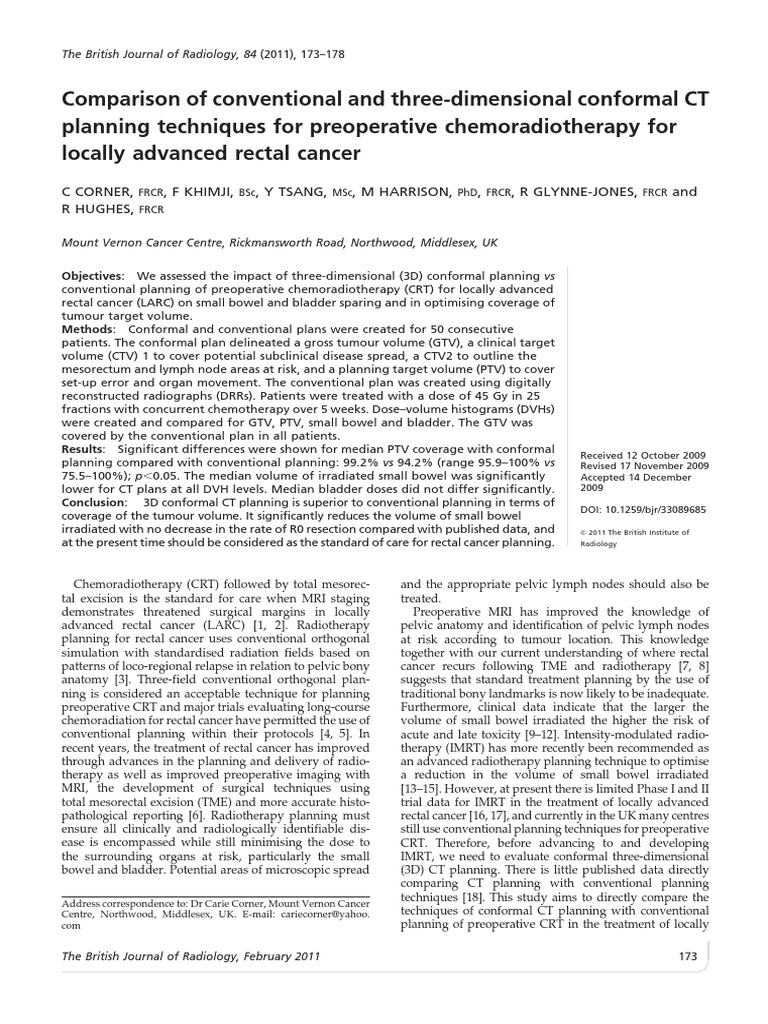 The British Journal of Radiology, 84 (2011), 173–178

Comparison of conventional and three-dimensional conformal CT planning techniques for preoperative chemoradiotherapy for locally advanced rectal cancer

C CORNER, FRCR, F KHIMJI, BSc, Y TSANG, MSc, M HARRISON, PhD, FRCR, R GLYNNE-JONES, FRCR and R HUGHES, FRCR

Mount Vernon Cancer Centre, Rickmansworth Road, Northwood, Middlesex, UK

Objectives: We assessed the impact of three-dimensional (3D) conformal planning vs conventional planning of preoperative chemoradiotherapy (CRT) for locally advanced rectal cancer (LARC) on small bowel and bladder sparing and in optimising coverage of tumour target volume.
Methods: Conformal and conventional plans were created for 50 consecutive patients. The conformal plan delineated a gross tumour volume (GTV), a clinical target volume (CTV) 1 to cover potential subclinical disease spread, a CTV2 to outline the mesorectum and lymph node areas at risk, and a planning target volume (PTV) to cover set-up error and organ movement. The conventional plan was created using digitally reconstructed radiographs (DRRs). Patients were treated with a dose of 45 Gy in 25 fractions with concurrent chemotherapy over 5 weeks. Dose–volume histograms (DVHs) were created and compared for GTV, PTV, small bowel and bladder. The GTV was covered by the conventional plan in all patients.
Results: Significant differences were shown for median PTV coverage with conformal planning compared with conventional planning: 99.2% vs 94.2% (range 95.9–100% vs 75.5–100%); $p<0.05$. The median volume of irradiated small bowel was significantly lower for CT plans at all DVH levels. Median bladder doses did not differ significantly.
Conclusion: 3D conformal CT planning is superior to conventional planning in terms of coverage of the tumour volume. It significantly reduces the volume of small bowel irradiated with no decrease in the rate of R0 resection compared with published data, and at the present time should be considered as the standard of care for rectal cancer planning.

Received 12 October 2009
Revised 17 November 2009
Accepted 14 December 2009

DOI: 10.1259/bjr/33089685

© 2011 The British Institute of Radiology

Chemoradiotherapy (CRT) followed by total mesorectal excision is the standard for care when MRI staging demonstrates threatened surgical margins in locally advanced rectal cancer (LARC) [1, 2]. Radiotherapy planning for rectal cancer uses conventional orthogonal simulation with standardised radiation fields based on patterns of loco-regional relapse in relation to pelvic bony anatomy [3]. Three-field conventional orthogonal planning is considered an acceptable technique for planning preoperative CRT and major trials evaluating long-course chemoradiation for rectal cancer have permitted the use of conventional planning within their protocols [4, 5]. In recent years, the treatment of rectal cancer has improved through advances in the planning and delivery of radiotherapy as well as improved preoperative imaging with MRI, the development of surgical techniques using total mesorectal excision (TME) and more accurate histopathological reporting [6]. Radiotherapy planning must ensure all clinically and radiologically identifiable disease is encompassed while still minimising the dose to the surrounding organs at risk, particularly the small bowel and bladder. Potential areas of microscopic spread

Address correspondence to: Dr Carie Corner, Mount Vernon Cancer Centre, Northwood, Middlesex, UK. E-mail: cariecorner@yahoo.com

and the appropriate pelvic lymph nodes should also be treated.
Preoperative MRI has improved the knowledge of pelvic anatomy and identification of pelvic lymph nodes at risk according to tumour location. This knowledge together with our current understanding of where rectal cancer recurs following TME and radiotherapy [7, 8] suggests that standard treatment planning by the use of traditional bony landmarks is now likely to be inadequate. Furthermore, clinical data indicate that the larger the volume of small bowel irradiated the higher the risk of acute and late toxicity [9–12]. Intensity-modulated radiotherapy (IMRT) has more recently been recommended as an advanced radiotherapy planning technique to optimise a reduction in the volume of small bowel irradiated [13–15]. However, at present there is limited Phase I and II trial data for IMRT in the treatment of locally advanced rectal cancer [16, 17], and currently in the UK many centres still use conventional planning techniques for preoperative CRT. Therefore, before advancing to and developing IMRT, we need to evaluate conformal three-dimensional (3D) CT planning. There is little published data directly comparing CT planning with conventional planning techniques [18]. This study aims to directly compare the techniques of conformal CT planning with conventional planning of preoperative CRT in the treatment of locally

The British Journal of Radiology, February 2011

173